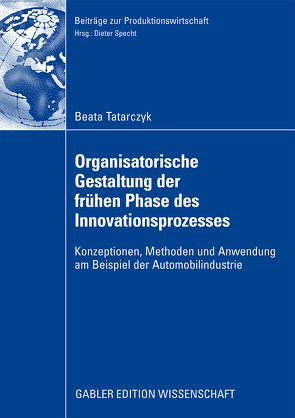 Beiträge zur Produktionswirtschaft
Hrsg.: Dieter Specht

Beata Tatarczyk

Organisatorische Gestaltung der frühen Phase des Innovationsprozesses

Konzeptionen, Methoden und Anwendung am Beispiel der Automobilindustrie

GABLER EDITION WISSENSCHAFT